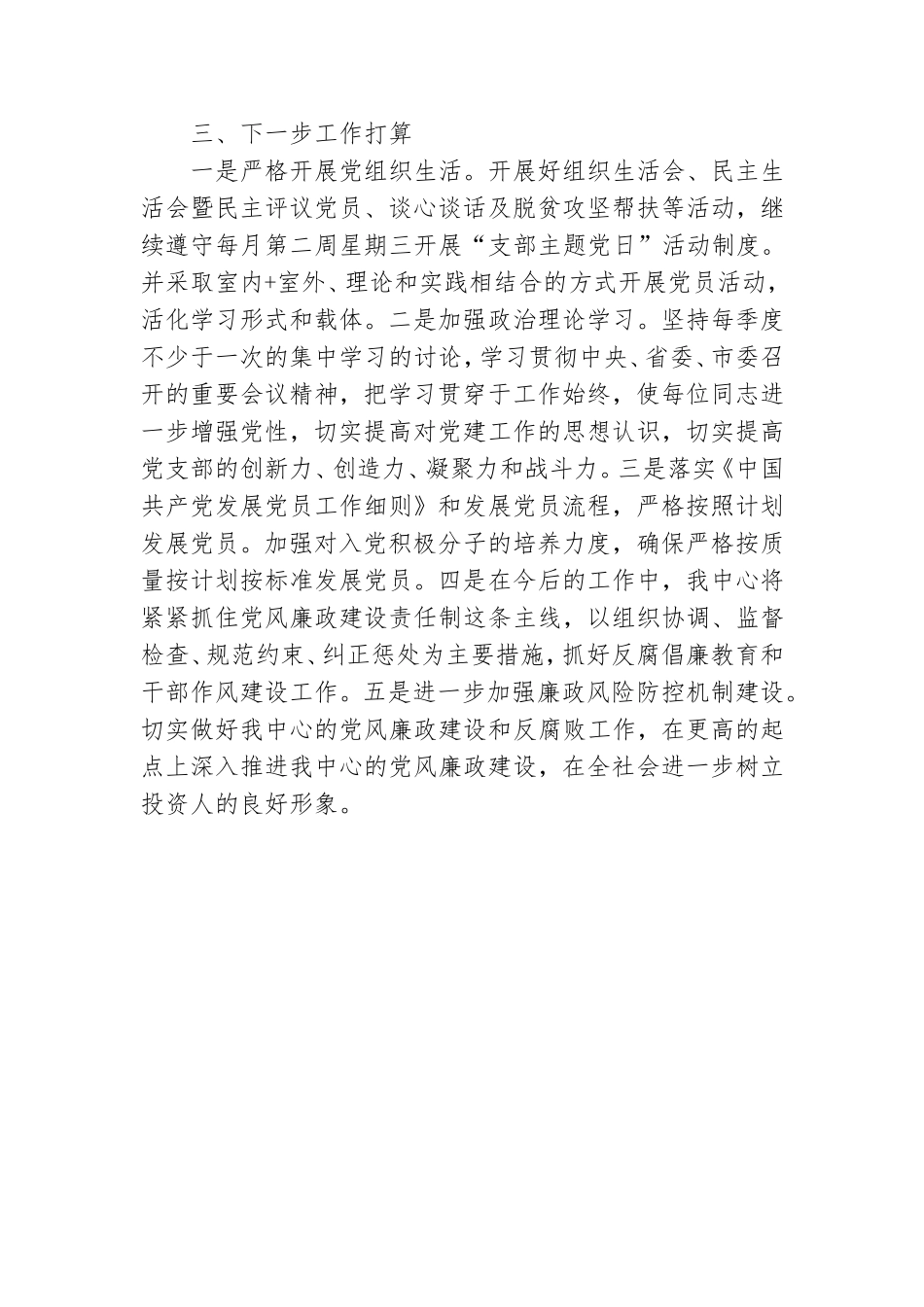 三、下一步工作打算

一是严格开展党组织生活。开展好组织生活会、民主生活会暨民主评议党员、谈心谈话及脱贫攻坚帮扶等活动，继续遵守每月第二周星期三开展“支部主题党日”活动制度。并采取室内+室外、理论和实践相结合的方式开展党员活动，活化学习形式和载体。二是加强政治理论学习。坚持每季度不少于一次的集中学习的讨论，学习贯彻中央、省委、市委召开的重要会议精神，把学习贯穿于工作始终，使每位同志进一步增强党性，切实提高对党建工作的思想认识，切实提高党支部的创新力、创造力、凝聚力和战斗力。三是落实《中国共产党发展党员工作细则》和发展党员流程，严格按照计划发展党员。加强对入党积极分子的培养力度，确保严格按质量按计划按标准发展党员。四是在今后的工作中，我中心将紧紧抓住党风廉政建设责任制这条主线，以组织协调、监督检查、规范约束、纠正惩处为主要措施，抓好反腐倡廉教育和干部作风建设工作。五是进一步加强廉政风险防控机制建设。切实做好我中心的党风廉政建设和反腐败工作，在更高的起点上深入推进我中心的党风廉政建设，在全社会进一步树立投资人的良好形象。